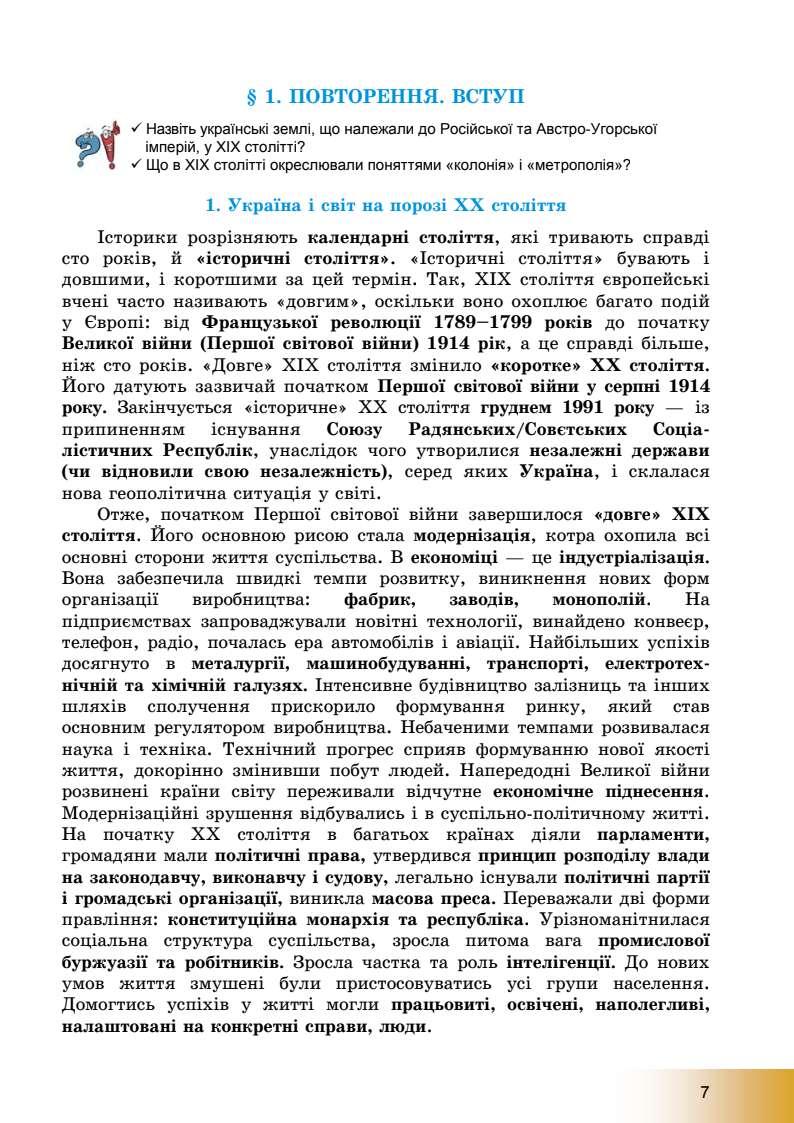 § 1. ПОВТОРЕННЯ. ВСТУП

✓ Назвіть українські землі, що належали до Російської та Австро-Угорської імперій, у XIX столітті?
✓ Що в XIX столітті окреслювали поняттями «колонія» і «метрополія»?

1. Україна і світ на порозі XX століття

Історики розрізняють календарні століття, які тривають справді сто років, й «історичні століття». «Історичні століття» бувають і довшими, і коротшими за цей термін. Так, XIX століття європейські вчені часто називають «довгим», оскільки воно охоплює багато подій у Європі: від Французької революції 1789–1799 років до початку Великої війни (Першої світової війни) 1914 рік, а це справді більше, ніж сто років. «Довге» XIX століття змінило «коротке» XX століття. Його датують зазвичай початком Першої світової війни у серпні 1914 року. Закінчується «історичне» XX століття груднем 1991 року — із припиненням існування Союзу Радянських/Совєтських Соціалістичних Республік, унаслідок чого утворилися незалежні держави (чи відновили свою незалежність), серед яких Україна, і склалася нова геополітична ситуація у світі.

Отже, початком Першої світової війни завершилося «довге» XIX століття. Його основною рисою стала модернізація, котра охопила всі основні сторони життя суспільства. В економіці — це індустріалізація. Вона забезпечила швидкі темпи розвитку, виникнення нових форм організації виробництва: фабрик, заводів, монополій. На підприємствах запроваджували новітні технології, винайдено конвеєр, телефон, радіо, почалась ера автомобілів і авіації. Найбільших успіхів досягнуто в металургії, машинобудуванні, транспорті, електротехнічній та хімічній галузях. Інтенсивне будівництво залізниць та інших шляхів сполучення прискорило формування ринку, який став основним регулятором виробництва. Небаченими темпами розвивалася наука і техніка. Технічний прогрес сприяв формуванню нової якості життя, докорінно змінивши побут людей. Напередодні Великої війни розвинені країни світу переживали відчутне економічне піднесення. Модернізаційні зрушення відбувались і в суспільно-політичному житті. На початку XX століття в багатьох країнах діяли парламенти, громадяни мали політичні права, утвердився принцип розподілу влади на законодавчу, виконавчу і судову, легально існували політичні партії і громадські організації, виникла масова преса. Переважали дві форми правління: конституційна монархія та республіка. Урізноманітнилася соціальна структура суспільства, зросла питома вага промислової буржуазії та робітників. Зросла частка та роль інтелігенції. До нових умов життя змушені були пристосовуватись усі групи населення. Домогтись успіхів у житті могли працьовиті, освічені, наполегливі, налаштовані на конкретні справи, люди.

7